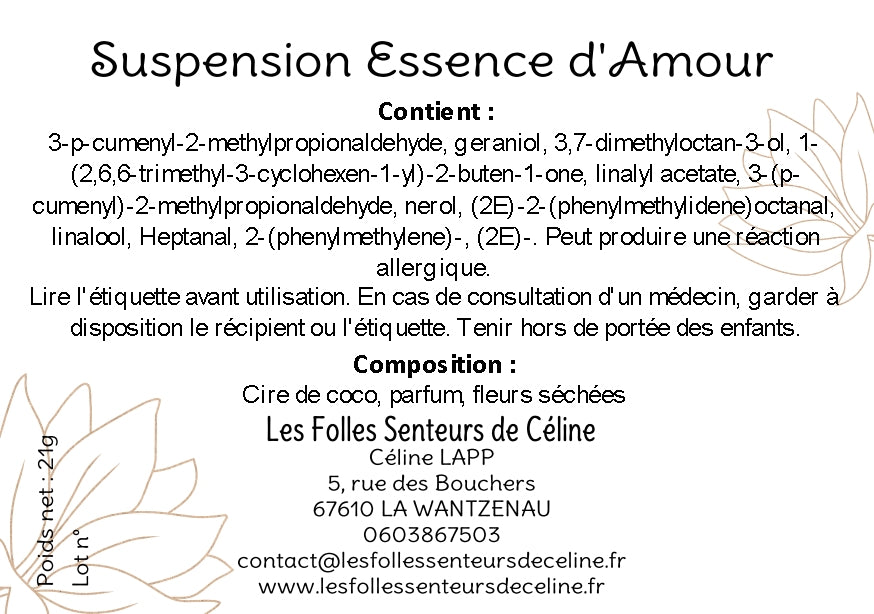 Suspension Essence d'Amour

Contient :
3-p-cumenyl-2-methylpropionaldehyde, geraniol, 3,7-dimethyloctan-3-ol, 1-(2,6,6-trimethyl-3-cyclohexen-1-yl)-2-buten-1-one, linalyl acetate, 3-(p-cumenyl)-2-methylpropionaldehyde, nerol, (2E)-2-(phenylmethylidene)octanal, linalool, Heptanal, 2-(phenylmethylene)-, (2E)-. Peut produire une réaction allergique.
Lire l'étiquette avant utilisation. En cas de consultation d'un médecin, garder à disposition le récipient ou l'étiquette. Tenir hors de portée des enfants.

Composition :
Cire de coco, parfum, fleurs séchées

Les Folles Senteurs de Céline
Céline LAPP
5, rue des Bouchers
67610 LA WANTZENAU
0603867503
contact@lesfollessenteursdeceline.fr
www.lesfollessenteursdeceline.fr

Poids net : 21g
Lot n°